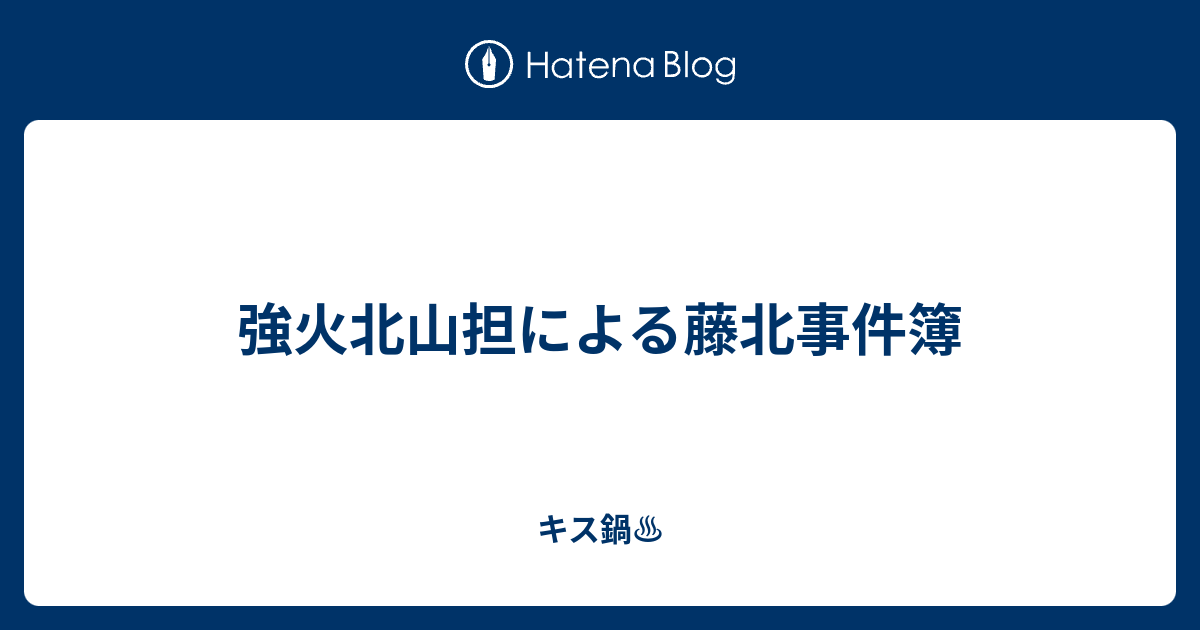 Hatena Blog

強火北山担による藤北事件簿

キス鍋♨